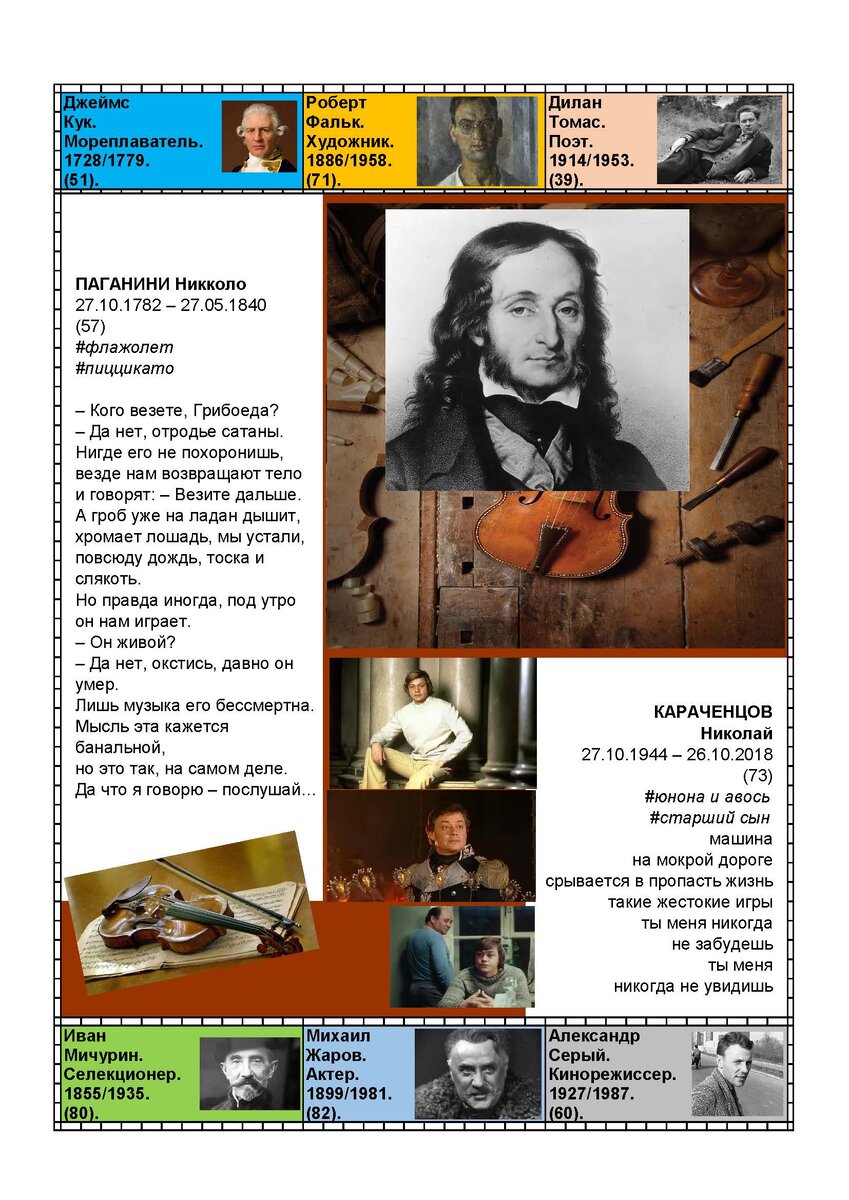 Джеймс Кук. Мореплаватель. 1728/1779. (51).

Роберт Фальк. Художник. 1886/1958. (71).

Дилан Томас. Поэт. 1914/1953. (39).

ПАГАНИНИ Никколо
27.10.1782 – 27.05.1840
(57)
#флажолет
#пиццикато

– Кого везете, Грибоеда?
– Да нет, отродье сатаны.
Нигде его не похоронишь, везде нам возвращают тело и говорят: – Везите дальше.
А гроб уже на ладан дышит, хромает лошадь, мы устали, повсюду дождь, тоска и слякоть.
Но правда иногда, под утро он нам играет.
– Он живой?
– Да нет, окстись, давно он умер.
Лишь музыка его бессмертна.
Мысль эта кажется банальной,
но это так, на самом деле.
Да что я говорю – послушай…

КАРАЧЕНЦОВ
Николай
27.10.1944 – 26.10.2018
(73)
#юнона и авось
#старший сын
машина
на мокрой дороге
срывается в пропасть жизнь
такие жестокие игры
ты меня никогда
не забудешь
ты меня
никогда не увидишь

Иван Мичурин. Селекционер. 1855/1935. (80).

Михаил Жаров. Актер. 1899/1981. (82).

Александр Серый. Кинорежиссер. 1927/1987. (60).